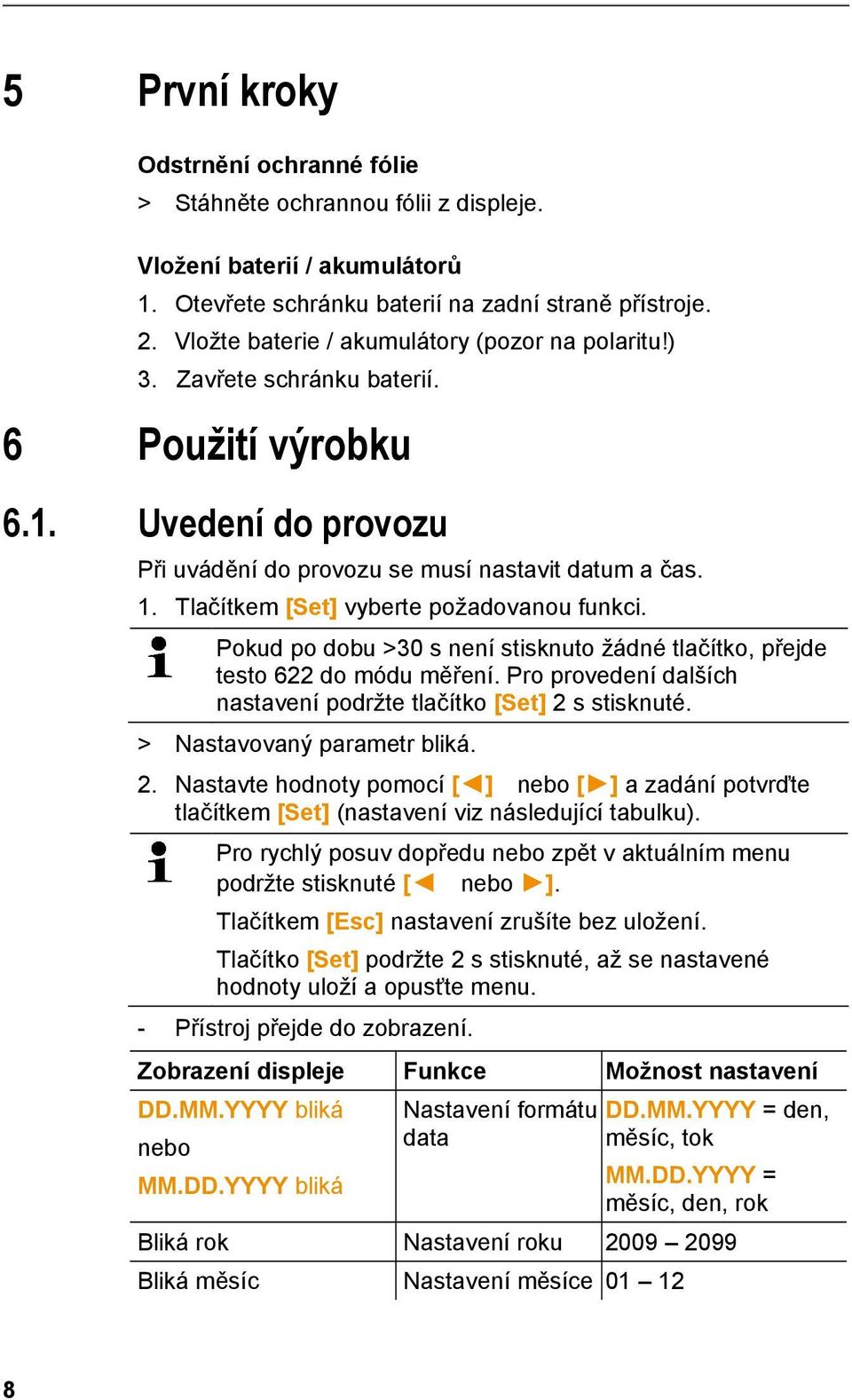 5 První kroky

Odstrnění ochranné fólie

> Stáhněte ochrannou fólii z displeje.

Vložení baterií / akumulátorů

1. Otevřete schránku baterií na zadní straně přístroje.
2. Vložte baterie / akumulátory (pozor na polaritu!)
3. Zavřete schránku baterií.

6 Použití výrobku

6.1. Uvedení do provozu

Při uvádění do provozu se musí nastavit datum a čas.

1. Tlačítkem [Set] vyberte požadovanou funkci.

Pokud po dobu >30 s není stisknuto žádné tlačítko, přejde testo 622 do módu měření. Pro provedení dalších nastavení podržte tlačítko [Set] 2 s stisknuté.

> Nastavovaný parametr bliká.

2. Nastavte hodnoty pomocí [◄] nebo [►] a zadání potvrďte tlačítkem [Set] (nastavení viz následující tabulku).

Pro rychlý posuv dopředu nebo zpět v aktuálním menu podržte stisknuté [◄ nebo ►].

Tlačítkem [Esc] nastavení zrušíte bez uložení.

Tlačítko [Set] podržte 2 s stisknuté, až se nastavené hodnoty uloží a opusťte menu.

- Přístroj přejde do zobrazení.

| Zobrazení displeje | Funkce | Možnost nastavení |
|---|---|---|
| DD.MM.YYYY bliká nebo MM.DD.YYYY bliká | Nastavení formátu data | DD.MM.YYYY = den, měsíc, tok MM.DD.YYYY = měsíc, den, rok |
| Bliká rok | Nastavení roku | 2009 – 2099 |
| Bliká měsíc | Nastavení měsíce | 01 – 12 |

8